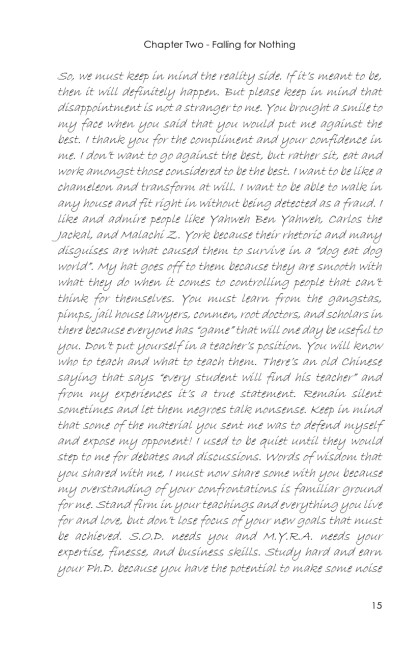 Chapter Two - Falling for Nothing

So, we must keep in mind the reality side. If it's meant to be, then it will definitely happen. But please keep in mind that disappointment is not a stranger to me. You brought a smile to my face when you said that you would put me against the best. I thank you for the compliment and your confidence in me. I don't want to go against the best, but rather sit, eat and work amongst those considered to be the best. I want to be like a chameleon and transform at will. I want to be able to walk in any house and fit right in without being detected as a fraud. I like and admire people like Yahweh Ben Yahweh, Carlos the Jackal, and Malachi Z. York because their rhetoric and many disguises are what caused them to survive in a "dog eat dog world". My hat goes off to them because they are smooth with what they do when it comes to controlling people that can't think for themselves. You must learn from the gangstas, pimps, jail house lawyers, conmen, root doctors, and scholars in there because everyone has "game" that will one day be useful to you. Don't put yourself in a teacher's position. You will know who to teach and what to teach them. There's an old Chinese saying that says "every student will find his teacher" and from my experiences it's a true statement. Remain silent sometimes and let them negroes talk nonsense. Keep in mind that some of the material you sent me was to defend myself and expose my opponent! I used to be quiet until they would step to me for debates and discussions. Words of wisdom that you shared with me, I must now share some with you because my overstanding of your confrontations is familiar ground for me. Stand firm in your teachings and everything you live for and love, but don't lose focus of your new goals that must be achieved. S.O.D. needs you and M.Y.R.A. needs your expertise, finesse, and business skills. Study hard and earn your Ph.D. because you have the potential to make some noise

15